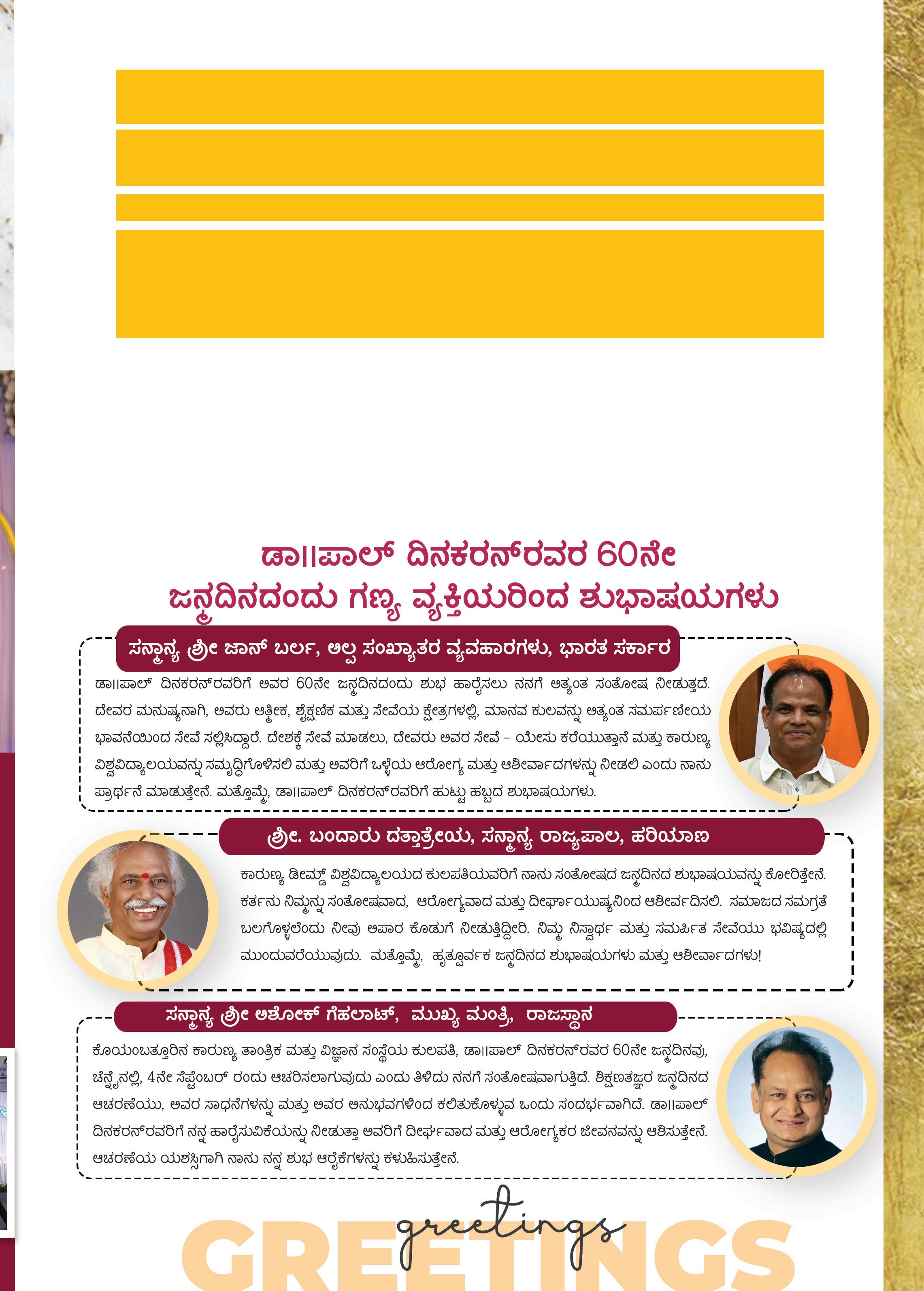 ಡಾ||ಪಾಲ್ ದಿನಕರನ್‌ರವರ 60ನೇ ಜನ್ಮದಿನದಂದು ಗಣ್ಯ ವ್ಯಕ್ತಿಯರಿಂದ ಶುಭಾಷಯಗಳು

ಸನ್ಮಾನ್ಯ ಶ್ರೀ ಜಾನ್ ಬರ್ಲ, ಅಲ್ಪ ಸಂಖ್ಯಾತರ ವ್ಯವಹಾರಗಳು, ಭಾರತ ಸರ್ಕಾರ

ಡಾ||ಪಾಲ್ ದಿನಕರನ್‌ರವರಿಗೆ ಅವರ 60ನೇ ಜನ್ಮದಿನದಂದು ಶುಭ ಹಾರೈಸಲು ನನಗೆ ಅತ್ಯಂತ ಸಂತೋಷ ನೀಡುತ್ತದೆ. ದೇವರ ಮನುಷ್ಯನಾಗಿ, ಅವರು ಆತ್ಮೀಕ, ಶೈಕ್ಷಣಿಕ ಮತ್ತು ಸೇವೆಯ ಕ್ಷೇತ್ರಗಳಲ್ಲಿ, ಮಾನವ ಕುಲವನ್ನು ಅತ್ಯಂತ ಸಮರ್ಪಣೀಯ ಭಾವನೆಯಿಂದ ಸೇವೆ ಸಲ್ಲಿಸಿದ್ದಾರೆ. ದೇಶಕ್ಕೆ ಸೇವೆ ಮಾಡಲು, ದೇವರು ಅವರ ಸೇವೆ - ಯೇಸು ಕರೆಯುತ್ತಾನೆ ಮತ್ತು ಕಾರುಣ್ಯ ವಿಶ್ವವಿದ್ಯಾಲಯವನ್ನು ಸಮೃದ್ಧಿಗೊಳಿಸಲಿ ಮತ್ತು ಅವರಿಗೆ ಒಳ್ಳೆಯ ಆರೋಗ್ಯ ಮತ್ತು ಆಶೀರ್ವಾದಗಳನ್ನು ನೀಡಲಿ ಎಂದು ನಾನು ಪ್ರಾರ್ಥನೆ ಮಾಡುತ್ತೇನೆ. ಮತ್ತೊಮ್ಮೆ, ಡಾ||ಪಾಲ್ ದಿನಕರನ್‌ರವರಿಗೆ ಹುಟ್ಟು ಹಬ್ಬದ ಶುಭಾಷಯಗಳು.

ಶ್ರೀ. ಬಂದಾರು ದತ್ತಾತ್ರೇಯ, ಸನ್ಮಾನ್ಯ ರಾಜ್ಯಪಾಲ, ಹರಿಯಾಣ

ಕಾರುಣ್ಯ ಡೀಮ್ಡ್ ವಿಶ್ವವಿದ್ಯಾಲಯದ ಕುಲಪತಿಯವರಿಗೆ ನಾನು ಸಂತೋಷದ ಜನ್ಮದಿನದ ಶುಭಾಷಯವನ್ನು ಕೋರಿತ್ತೇನೆ. ಕರ್ತನು ನಿಮ್ಮನ್ನು ಸಂತೋಷವಾದ, ಆರೋಗ್ಯವಾದ ಮತ್ತು ದೀರ್ಘಾಯುಷ್ಯನಿಂದ ಆಶೀರ್ವದಿಸಲಿ. ಸಮಾಜದ ಸಮಗ್ರತೆ ಬಲಗೊಳ್ಳಲೆಂದು ನೀವು ಅಪಾರ ಕೊಡುಗೆ ನೀಡುತ್ತಿದ್ದೀರಿ. ನಿಮ್ಮ ನಿಸ್ವಾರ್ಥ ಮತ್ತು ಸಮರ್ಪಿತ ಸೇವೆಯು ಭವಿಷ್ಯದಲ್ಲಿ ಮುಂದುವರೆಯುವುದು. ಮತ್ತೊಮ್ಮೆ, ಹೃತ್ಪೂರ್ವಕ ಜನ್ಮದಿನದ ಶುಭಾಷಯಗಳು ಮತ್ತು ಆಶೀರ್ವಾದಗಳು!

ಸನ್ಮಾನ್ಯ ಶ್ರೀ ಅಶೋಕ್ ಗೆಹಲಾಟ್, ಮುಖ್ಯ ಮಂತ್ರಿ, ರಾಜಸ್ಥಾನ

ಕೊಯಂಬತ್ತೂರಿನ ಕಾರುಣ್ಯ ತಾಂತ್ರಿಕ ಮತ್ತು ವಿಜ್ಞಾನ ಸಂಸ್ಥೆಯ ಕುಲಪತಿ, ಡಾ||ಪಾಲ್ ದಿನಕರನ್‌ರವರ 60ನೇ ಜನ್ಮದಿನವು, ಚೆನ್ನೈನಲ್ಲಿ, 4ನೇ ಸೆಪ್ಟೆಂಬರ್ ರಂದು ಆಚರಿಸಲಾಗುವುದು ಎಂದು ತಿಳಿದು ನನಗೆ ಸಂತೋಷವಾಗುತ್ತಿದೆ. ಶಿಕ್ಷಣತಜ್ಞರ ಜನ್ಮದಿನದ ಆಚರಣೆಯು, ಅವರ ಸಾಧನೆಗಳನ್ನು ಮತ್ತು ಅವರ ಅನುಭವಗಳಿಂದ ಕಲಿತುಕೊಳ್ಳುವ ಒಂದು ಸಂದರ್ಭವಾಗಿದೆ. ಡಾ||ಪಾಲ್ ದಿನಕರನ್‌ರವರಿಗೆ ನನ್ನ ಹಾರೈಸುವಿಕೆಯನ್ನು ನೀಡುತ್ತಾ ಅವರಿಗೆ ದೀರ್ಘವಾದ ಮತ್ತು ಆರೋಗ್ಯಕರ ಜೀವನವನ್ನು ಆಶಿಸುತ್ತೇನೆ. ಆಚರಣೆಯ ಯಶಸ್ಸಿಗಾಗಿ ನಾನು ನನ್ನ ಶುಭ ಆರೈಕೆಗಳನ್ನು ಕಳುಹಿಸುತ್ತೇನೆ.

greetings
GREETINGS